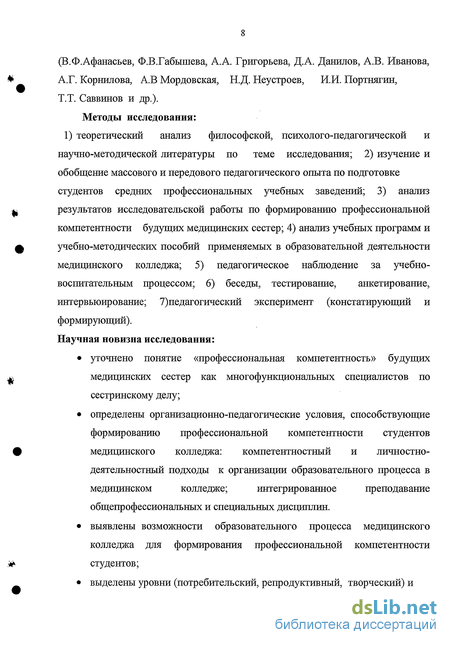 8

(В.Ф.Афанасьев, Ф.В.Габышева, А.А. Григорьева, Д.А. Данилов, А.В. Иванова, А.Г. Корнилова, А.В Мордовская, Н.Д. Неустроев, И.И. Портнягин, Т.Т. Саввинов и др.).

Методы исследования:

1) теоретический анализ философской, психолого-педагогической и научно-методической литературы по теме исследования; 2) изучение и обобщение массового и передового педагогического опыта по подготовке студентов средних профессиональных учебных заведений; 3) анализ результатов исследовательской работы по формированию профессиональной компетентности будущих медицинских сестер; 4) анализ учебных программ и учебно-методических пособий применяемых в образовательной деятельности медицинского колледжа; 5) педагогическое наблюдение за учебно-воспитательным процессом; 6) беседы, тестирование, анкетирование, интервьюирование; 7)педагогический эксперимент (констатирующий и формирующий).

Научная новизна исследования:

• уточнено понятие «профессиональная компетентность» будущих медицинских сестер как многофункциональных специалистов по сестринскому делу;

• определены организационно-педагогические условия, способствующие формированию профессиональной компетентности студентов медицинского колледжа: компетентностный и личностно-деятельностный подходы к организации образовательного процесса в медицинском колледже; интегрированное преподавание общепрофессиональных и специальных дисциплин.

• выявлены возможности образовательного процесса медицинского колледжа для формирования профессиональной компетентности студентов;

• выделены уровни (потребительский, репродуктивный, творческий) и

dsLib.net
библиотека диссертаций